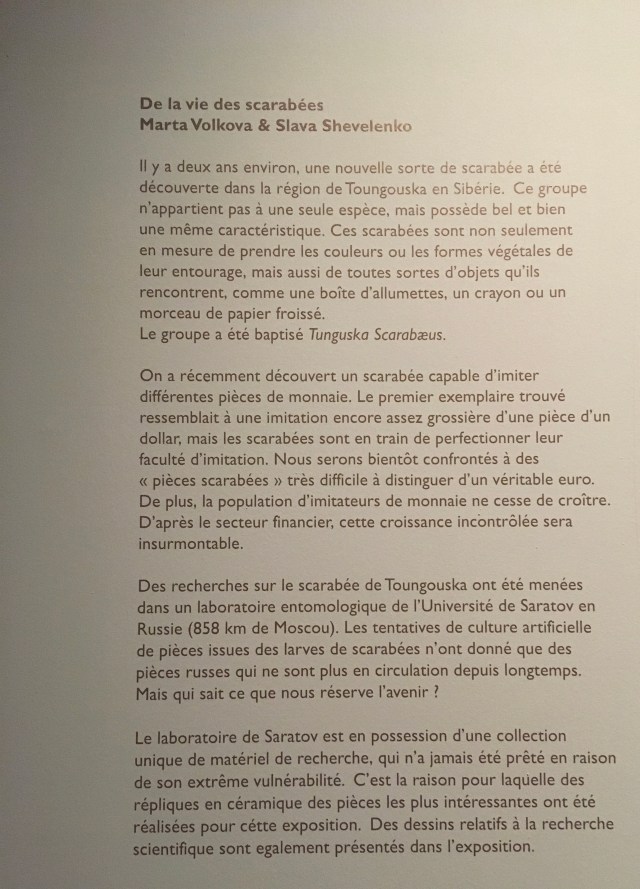 De la vie des scarabées
Marta Volkova & Slava Shevelenko

Il y a deux ans environ, une nouvelle sorte de scarabée a été découverte dans la région de Toungouska en Sibérie. Ce groupe n'appartient pas à une seule espèce, mais possède bel et bien une même caractéristique. Ces scarabées sont non seulement en mesure de prendre les couleurs ou les formes végétales de leur entourage, mais aussi de toutes sortes d'objets qu'ils rencontrent, comme une boîte d'allumettes, un crayon ou un morceau de papier froissé.
Le groupe a été baptisé Tunguska Scarabæus.

On a récemment découvert un scarabée capable d'imiter différentes pièces de monnaie. Le premier exemplaire trouvé ressemblait à une imitation encore assez grossière d'une pièce d'un dollar, mais les scarabées sont en train de perfectionner leur faculté d'imitation. Nous serons bientôt confrontés à des « pièces scarabées » très difficile à distinguer d'un véritable euro. De plus, la population d'imitateurs de monnaie ne cesse de croître. D'après le secteur financier, cette croissance incontrôlée sera insurmontable.

Des recherches sur le scarabée de Toungouska ont été menées dans un laboratoire entomologique de l'Université de Saratov en Russie (858 km de Moscou). Les tentatives de culture artificielle de pièces issues des larves de scarabées n'ont donné que des pièces russes qui ne sont plus en circulation depuis longtemps. Mais qui sait ce que nous réserve l'avenir ?

Le laboratoire de Saratov est en possession d'une collection unique de matériel de recherche, qui n'a jamais été prêté en raison de son extrême vulnérabilité. C'est la raison pour laquelle des répliques en céramique des pièces les plus intéressantes ont été réalisées pour cétte exposition. Des dessins relatifs à la recherche scientifique sont egalement présentés dans l'exposition.